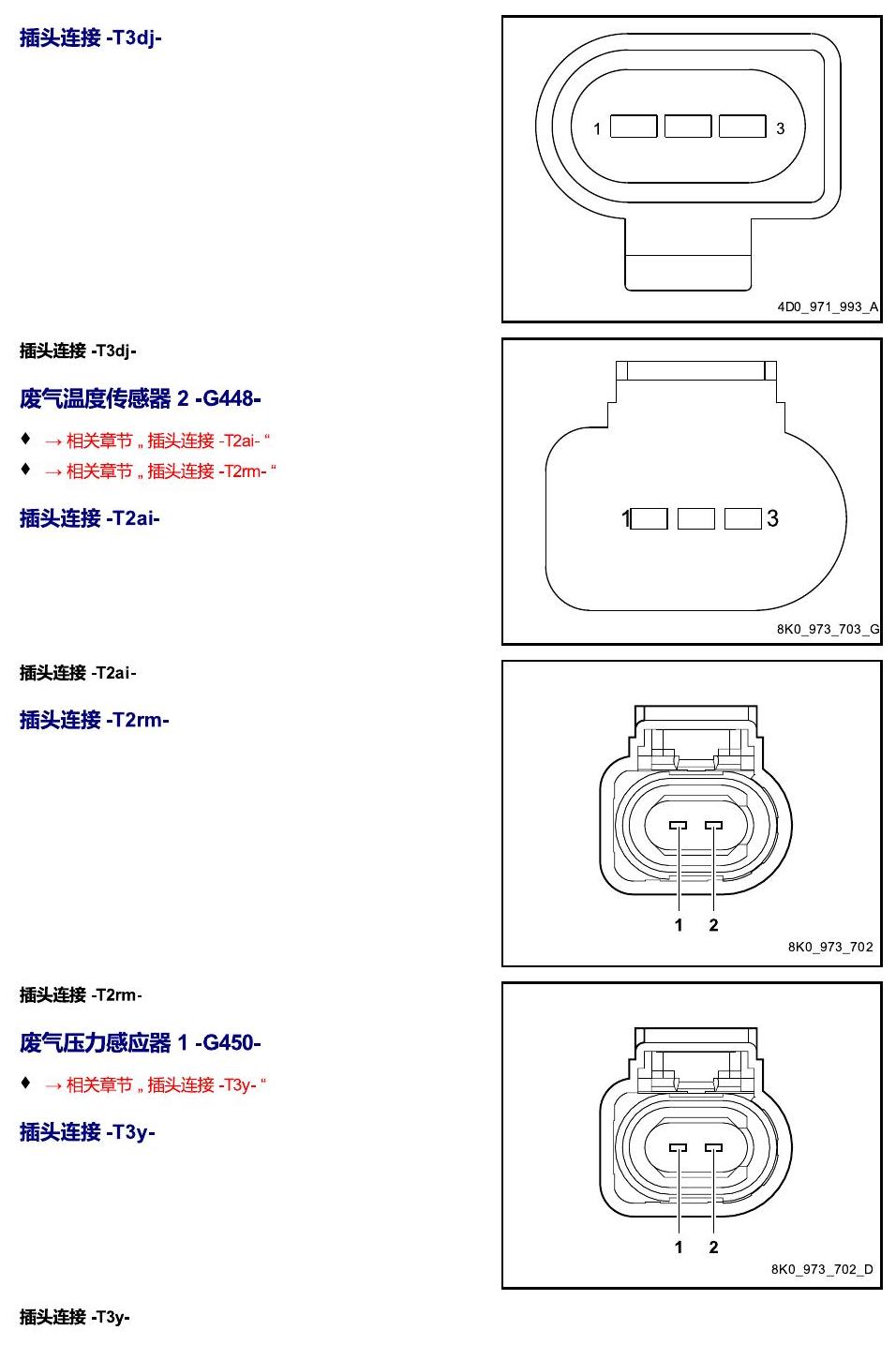 插头连接 -T3dj-

1
3
4D0_971_993_A

插头连接 -T3dj-

废气温度传感器 2 -G448-

♦ → 相关章节 „ 插头连接 -T2ai- “

♦ → 相关章节 „ 插头连接 -T2rm- “

插头连接 -T2ai-

1
3
8K0_973_703_G

插头连接 -T2ai-

插头连接 -T2rm-

1 2
8K0_973_702

插头连接 -T2rm-

废气压力感应器 1 -G450-

♦ → 相关章节 „ 插头连接 -T3y- “

插头连接 -T3y-

1 2
8K0_973_702_D

插头连接 -T3y-